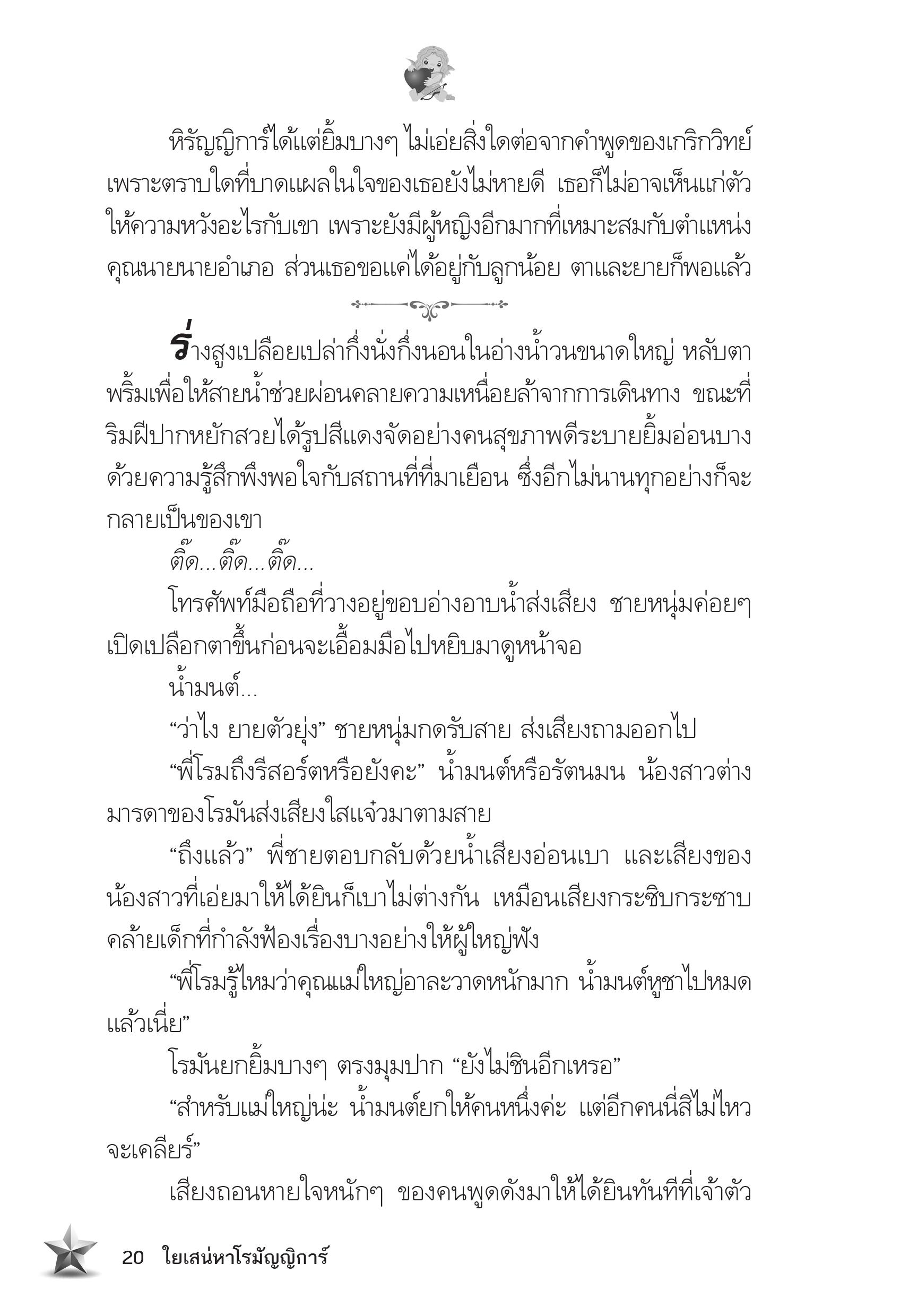 หิรัญญิการ์ได้แต่ยิ้มบางๆ ไม่เอ่ยสิ่งใดต่อจากคำพูดของเกริกวิทย์ เพราะตราบใดที่บาดแผลในใจของเธอยังไม่หายดี เธอก็ไม่อาจเห็นแก่ตัวให้ความหวังอะไรกับเขา เพราะยังมีผู้หญิงอีกมากที่เหมาะสมกับตำแหน่งคุณนายนายอำเภอ ส่วนเธอขอแค่ได้อยู่กับลูกน้อย ตาและยายก็พอแล้ว

ร่างสูงเปลือยเปล่ากึ่งนั่งกึ่งนอนในอ่างน้ำวนขนาดใหญ่ หลับตาพริ้มเพื่อให้สายน้ำช่วยผ่อนคลายความเหนื่อยล้าจากการเดินทาง ขณะที่ริมฝีปากหยักสวยได้รูปสีแดงจัดอย่างคนสุขภาพดีระบายยิ้มอ่อนบางด้วยความรู้สึกพึงพอใจกับสถานที่ที่มาเยือน ซึ่งอีกไม่นานทุกอย่างก็จะกลายเป็นของเขา

ติ๊ด...ติ๊ด...ติ๊ด...

โทรศัพท์มือถือที่วางอยู่ขอบอ่างอาบน้ำส่งเสียง ชายหนุ่มค่อยๆ เปิดเปลือกตาขึ้นก่อนจะเอื้อมมือไปหยิบมาดูหน้าจอ

น้ำมนต์...

“ว่าไง ยายตัวยุ่ง” ชายหนุ่มกดรับสาย ส่งเสียงถามออกไป

“พี่โรมถึงรีสอร์ตหรือยังคะ” น้ำมนต์หรือรัตนมน น้องสาวต่างมารดาของโรมันส่งเสียงใสแจ๋วมาตามสาย

“ถึงแล้ว” พี่ชายตอบกลับด้วยน้ำเสียงอ่อนเบา และเสียงของน้องสาวที่เอ่ยมาให้ได้ยินก็เบาไม่ต่างกัน เหมือนเสียงกระซิบกระซาบคล้ายเด็กที่กำลังฟ้องเรื่องบางอย่างให้ผู้ใหญ่ฟัง

“พี่โรมรู้ไหมว่าคุณแม่ใหญ่อาละวาดหนักมาก น้ำมนต์หูชาไปหมดแล้วเนี่ย”

โรมันยกยิ้มบางๆ ตรงมุมปาก “ยังไม่ชินอีกเหรอ”

“สำหรับแม่ใหญ่น่ะ น้ำมนต์ยกให้คนหนึ่งค่ะ แต่อีกคนนี่สิไม่ไหวจะเคลียร์”

เสียงถอนหายใจหนักๆ ของคนพูดดังมาให้ได้ยินทันทีที่เจ้าตัว

20 ใยเสน่หาโรมัญญิการ์